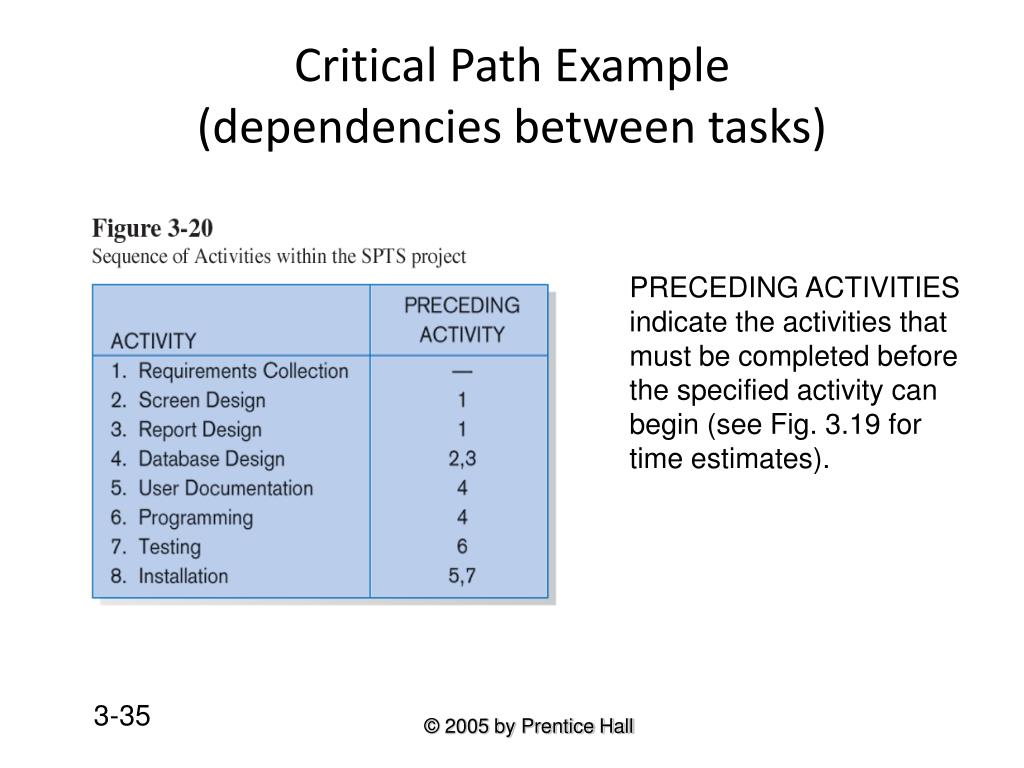 Critical Path Example
(dependencies between tasks)

Figure 3-20
Sequence of Activities within the SPTS project

| ACTIVITY | PRECEDING ACTIVITY |
|---|---|
| 1. Requirements Collection | — |
| 2. Screen Design | 1 |
| 3. Report Design | 1 |
| 4. Database Design | 2,3 |
| 5. User Documentation | 4 |
| 6. Programming | 4 |
| 7. Testing | 6 |
| 8. Installation | 5,7 |

PRECEDING ACTIVITIES indicate the activities that must be completed before the specified activity can begin (see Fig. 3.19 for time estimates).

3-35

© 2005 by Prentice Hall